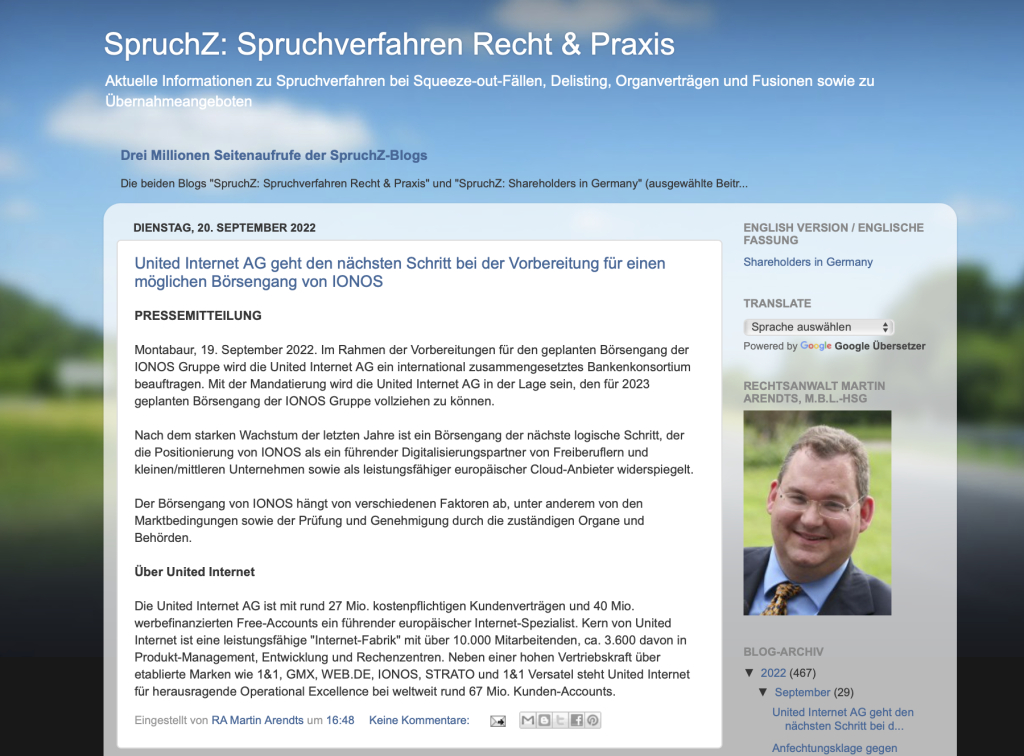 SpruchZ: Spruchverfahren Recht & Praxis

Aktuelle Informationen zu Spruchverfahren bei Squeeze-out-Fällen, Delisting, Organverträgen und Fusionen sowie zu Übernahmeangeboten

Drei Millionen Seitenaufrufe der SpruchZ-Blogs

Die beiden Blogs "SpruchZ: Spruchverfahren Recht & Praxis" und "SpruchZ: Shareholders in Germany" (ausgewählte Beitr...

DIENSTAG, 20. SEPTEMBER 2022

United Internet AG geht den nächsten Schritt bei der Vorbereitung für einen möglichen Börsengang von IONOS

PRESSEMITTEILUNG

Montabaur, 19. September 2022. Im Rahmen der Vorbereitungen für den geplanten Börsengang der IONOS Gruppe wird die United Internet AG ein international zusammengesetztes Bankenkonsortium beauftragen. Mit der Mandatierung wird die United Internet AG in der Lage sein, den für 2023 geplanten Börsengang der IONOS Gruppe vollziehen zu können.

Nach dem starken Wachstum der letzten Jahre ist ein Börsengang der nächste logische Schritt, der die Positionierung von IONOS als ein führender Digitalisierungspartner von Freiberuflern und kleinen/mittleren Unternehmen sowie als leistungsfähiger europäischer Cloud-Anbieter widerspiegelt.

Der Börsengang von IONOS hängt von verschiedenen Faktoren ab, unter anderem von den Marktbedingungen sowie der Prüfung und Genehmigung durch die zuständigen Organe und Behörden.

Über United Internet

Die United Internet AG ist mit rund 27 Mio. kostenpflichtigen Kundenverträgen und 40 Mio. werbefinanzierten Free-Accounts ein führender europäischer Internet-Spezialist. Kern von United Internet ist eine leistungsfähige "Internet-Fabrik" mit über 10.000 Mitarbeitenden, ca. 3.600 davon in Produkt-Management, Entwicklung und Rechenzentren. Neben einer hohen Vertriebskraft über etablierte Marken wie 1&1, GMX, WEB.DE, IONOS, STRATO und 1&1 Versatel steht United Internet für herausragende Operational Excellence bei weltweit rund 67 Mio. Kunden-Accounts.

Eingestellt von RA Martin Arendts um 16:48 Keine Kommentare:

ENGLISH VERSION / ENGLISCHE FASSUNG

Shareholders in Germany

TRANSLATE

Sprache auswählen

Powered by Google Google Übersetzer

RECHTSANWALT MARTIN ARENDTS, M.B.L.-HSG

BLOG-ARCHIV

▼ 2022 (467)

▼ September (29)

United Internet AG geht den nächsten Schritt bei d...

Anfechtungsklage gegen